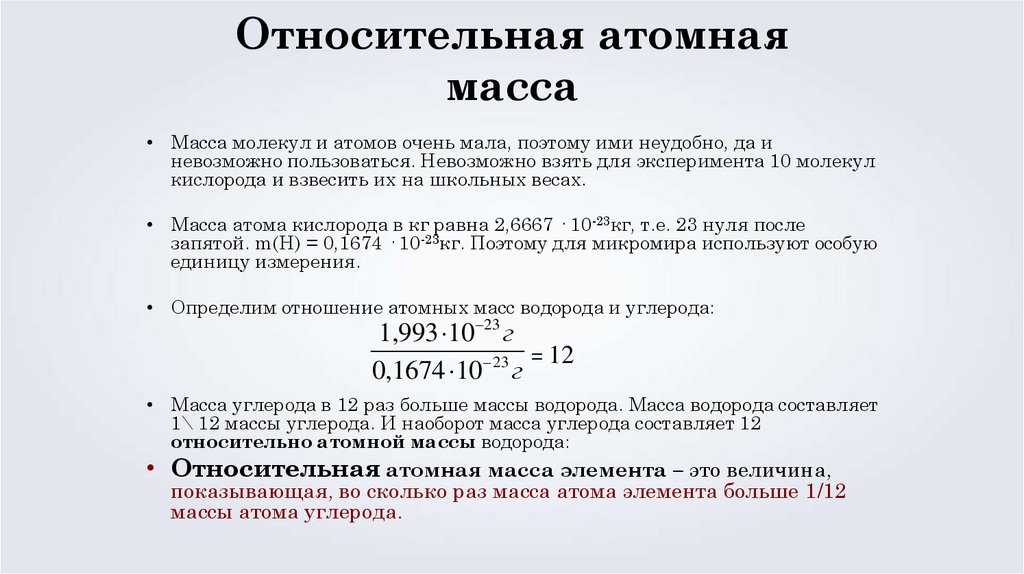 Относительная атомная масса

• Масса молекул и атомов очень мала, поэтому ими неудобно, да и невозможно пользоваться. Невозможно взять для эксперимента 10 молекул кислорода и взвесить их на школьных весах.

• Масса атома кислорода в кг равна 2,6667 $\cdot 10^{-23}$кг, т.е. 23 нуля после запятой. m(H) = 0,1674 $\cdot 10^{-23}$кг. Поэтому для микромира используют особую единицу измерения.

• Определим отношение атомных масс водорода и углерода:

$\frac{1,993 \cdot 10^{-23} г}{0,1674 \cdot 10^{-23} г} = 12$

• Масса углерода в 12 раз больше массы водорода. Масса водорода составляет 1\ 12 массы углерода. И наоборот масса углерода составляет 12 относительно атомной массы водорода:

• Относительная атомная масса элемента – это величина, показывающая, во сколько раз масса атома элемента больше 1/12 массы атома углерода.